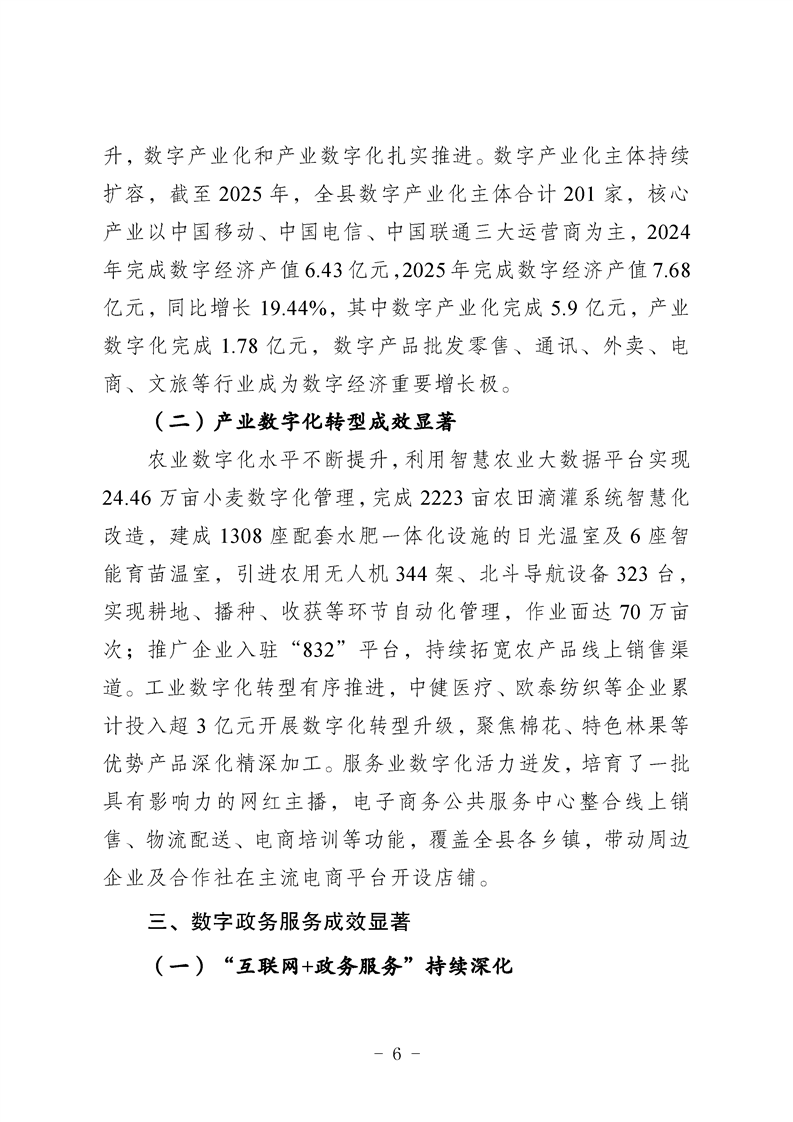 升，数字产业化和产业数字化扎实推进。数字产业化主体持续扩容，截至 2025 年，全县数字产业化主体合计 201 家，核心产业以中国移动、中国电信、中国联通三大运营商为主，2024 年完成数字经济产值 6.43 亿元，2025 年完成数字经济产值 7.68 亿元，同比增长 19.44%，其中数字产业化完成 5.9 亿元，产业数字化完成 1.78 亿元，数字产品批发零售、通讯、外卖、电商、文旅等行业成为数字经济重要增长极。

（二）产业数字化转型成效显著

农业数字化水平不断提升，利用智慧农业大数据平台实现 24.46 万亩小麦数字化管理，完成 2223 亩农田滴灌系统智慧化改造，建成 1308 座配套水肥一体化设施的日光温室及 6 座智能育苗温室，引进农用无人机 344 架、北斗导航设备 323 台，实现耕地、播种、收获等环节自动化管理，作业面达 70 万亩次；推广企业入驻“832”平台，持续拓宽农产品线上销售渠道。工业数字化转型有序推进，中健医疗、欧泰纺织等企业累计投入超 3 亿元开展数字化转型升级，聚焦棉花、特色林果等优势产品深化精深加工。服务业数字化活力迸发，培育了一批具有影响力的网红主播，电子商务公共服务中心整合线上销售、物流配送、电商培训等功能，覆盖全县各乡镇，带动周边企业及合作社在主流电商平台开设店铺。

三、数字政务服务成效显著

（一）“互联网+政务服务”持续深化

- 6 -